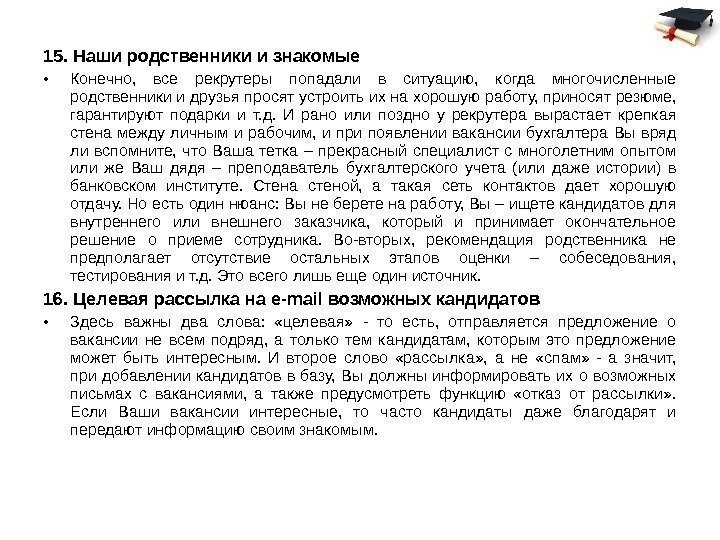 15. Наши родственники и знакомые

• Конечно, все рекрутеры попадали в ситуацию, когда многочисленные родственники и друзья просят устроить их на хорошую работу, приносят резюме, гарантируют подарки и т.д. И рано или поздно у рекрутера вырастает крепкая стена между личным и рабочим, и при появлении вакансии бухгалтера Вы вряд ли вспомните, что Ваша тетка – прекрасный специалист с многолетним опытом или же Ваш дядя – преподаватель бухгалтерского учета (или даже истории) в банковском институте. Стена стеной, а такая сеть контактов дает хорошую отдачу. Но есть один нюанс: Вы не берете на работу, Вы – ищете кандидатов для внутреннего или внешнего заказчика, который и принимает окончательное решение о приеме сотрудника. Во-вторых, рекомендация родственника не предполагает отсутствие остальных этапов оценки – собеседования, тестирования и т.д. Это всего лишь еще один источник.

16. Целевая рассылка на e-mail возможных кандидатов

• Здесь важны два слова: «целевая» - то есть, отправляется предложение о вакансии не всем подряд, а только тем кандидатам, которым это предложение может быть интересным. И второе слово «рассылка», а не «спам» - а значит, при добавлении кандидатов в базу, Вы должны информировать их о возможных письмах с вакансиями, а также предусмотреть функцию «отказ от рассылки». Если Ваши вакансии интересные, то часто кандидаты даже благодарят и передают информацию своим знакомым.